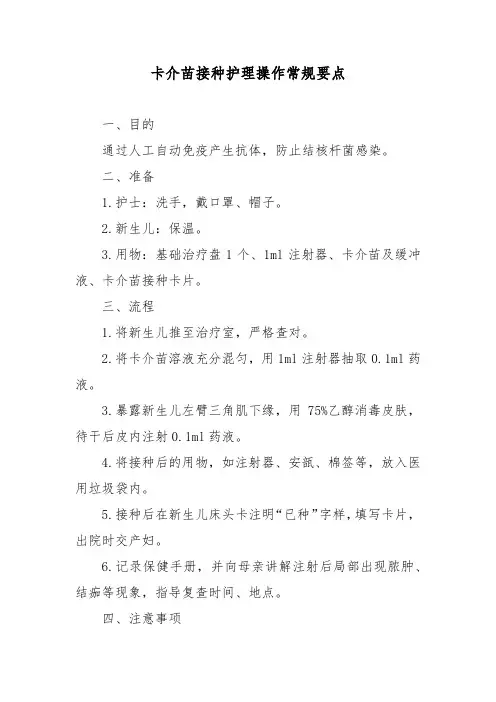 卡介苗接种护理操作常规要点

一、目的

通过人工自动免疫产生抗体，防止结核杆菌感染。

二、准备

1.护士：洗手，戴口罩、帽子。

2.新生儿：保温。

3.用物：基础治疗盘 1 个、1ml 注射器、卡介苗及缓冲液、卡介苗接种卡片。

三、流程

1.将新生儿推至治疗室，严格查对。

2.将卡介苗溶液充分混匀，用 1ml 注射器抽取 0.1ml 药液。

3.暴露新生儿左臂三角肌下缘，用 75%乙醇消毒皮肤，待干后皮内注射 0.1ml 药液。

4.将接种后的用物，如注射器、安瓿、棉签等，放入医用垃圾袋内。

5.接种后在新生儿床头卡注明“已种”字样，填写卡片，出院时交产妇。

6.记录保健手册，并向母亲讲解注射后局部出现脓肿、结痂等现象，指导复查时间、地点。

四、注意事项